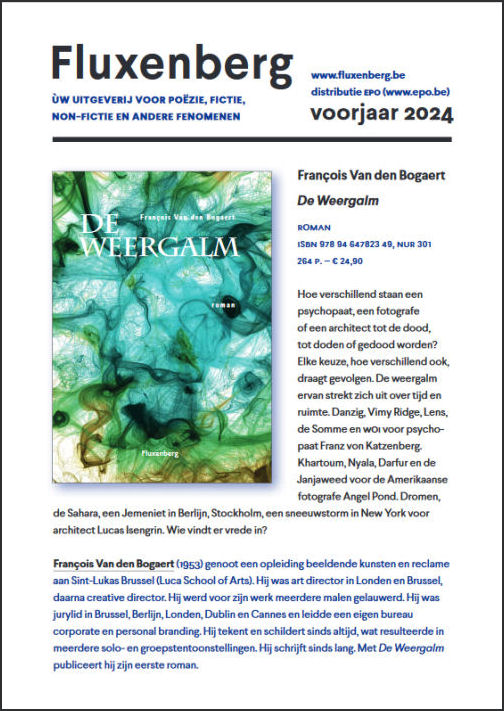 Fluxenberg

ÙW UITGEVERIJ VOOR POËZIE, FICTIE, NON-FICTIE EN ANDERE FENOMENEN

www.fluxenberg.be
distributie EPO (www.epo.be)
voorjaar 2024

François Van den Bogaert
DE WEERGALM
roman
Fluxenberg

François Van den Bogaert
De Weergalm

ROMAN
ISBN 978 94 647823 49, NUR 301
264 P. – € 24,90

Hoe verschillend staan een psychopaat, een fotografe of een architect tot de dood, tot doden of gedood worden? Elke keuze, hoe verschillend ook, draagt gevolgen. De weergalm ervan strekt zich uit over tijd en ruimte. Danzig, Vimy Ridge, Lens, de Somme en WOI voor psychopaat Franz von Katzenberg. Khartoum, Nyala, Darfur en de Janjaweed voor de Amerikaanse fotografe Angel Pond. Dromen, de Sahara, een Jemeniet in Berlijn, Stockholm, een sneeuwstorm in New York voor architect Lucas Isengrin. Wie vindt er vrede in?

François Van den Bogaert (1953) genoot een opleiding beeldende kunsten en reclame aan Sint-Lukas Brussel (Luca School of Arts). Hij was art director in Londen en Brussel, daarna creative director. Hij werd voor zijn werk meerdere malen gelauwerd. Hij was jurylid in Brussel, Berlijn, Londen, Dublin en Cannes en leidde een eigen bureau corporate en personal branding. Hij tekent en schildert sinds altijd, wat resulteerde in meerdere solo- en groepstentoonstellingen. Hij schrijft sinds lang. Met De Weergalm publiceert hij zijn eerste roman.